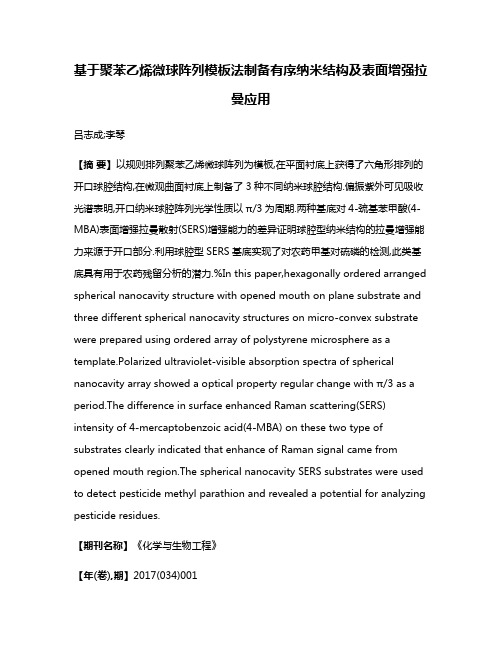 基于聚苯乙烯微球阵列模板法制备有序纳米结构及表面增强拉曼应用

吕志成;李琴

【摘 要】以规则排列聚苯乙烯微球阵列为模板,在平面衬底上获得了六角形排列的开口球腔结构,在微观曲面衬底上制备了 3 种不同纳米球腔结构.偏振紫外可见吸收光谱表明,开口纳米球腔阵列光学性质以 π/3 为周期.两种基底对 4-巯基苯甲酸(4-MBA)表面增强拉曼散射(SERS)增强能力的差异证明球腔型纳米结构的拉曼增强能力来源于开口部分.利用球腔型 SERS 基底实现了对农药甲基对硫磷的检测,此类基底具有用于农药残留分析的潜力.%In this paper,hexagonally ordered arranged spherical nanocavity structure with opened mouth on plane substrate and three different spherical nanocavity structures on micro-convex substrate were prepared using ordered array of polystyrene microsphere as a template.Polarized ultraviolet-visible absorption spectra of spherical nanocavity array showed a optical property regular change with π/3 as a period.The difference in surface enhanced Raman scattering(SERS) intensity of 4-mercaptobenzoic acid(4-MBA) on these two type of substrates clearly indicated that enhance of Raman signal came from opened mouth region.The spherical nanocavity SERS substrates were used to detect pesticide methyl parathion and revealed a potential for analyzing pesticide residues.

【期刊名称】《化学与生物工程》

【年(卷),期】2017(034)001